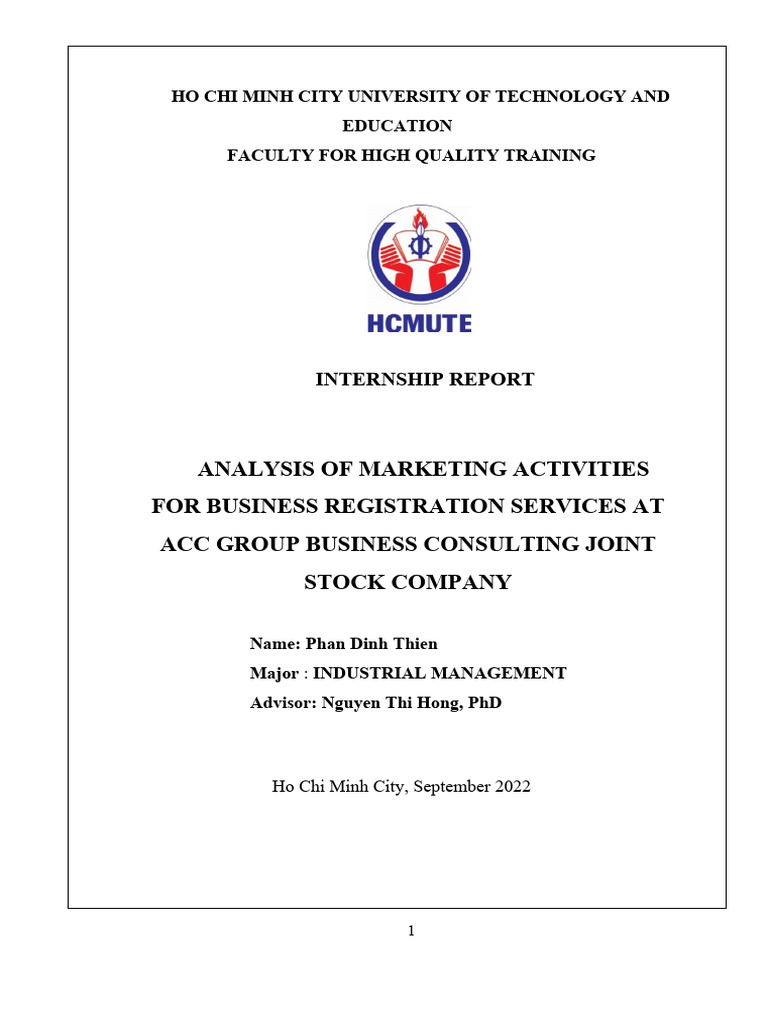 HO CHI MINH CITY UNIVERSITY OF TECHNOLOGY AND EDUCATION
FACULTY FOR HIGH QUALITY TRAINING

HCMUTE

INTERNSHIP REPORT

ANALYSIS OF MARKETING ACTIVITIES FOR BUSINESS REGISTRATION SERVICES AT ACC GROUP BUSINESS CONSULTING JOINT STOCK COMPANY

Name: Phan Dinh Thien
Major : INDUSTRIAL MANAGEMENT
Advisor: Nguyen Thi Hong, PhD

Ho Chi Minh City, September 2022

1